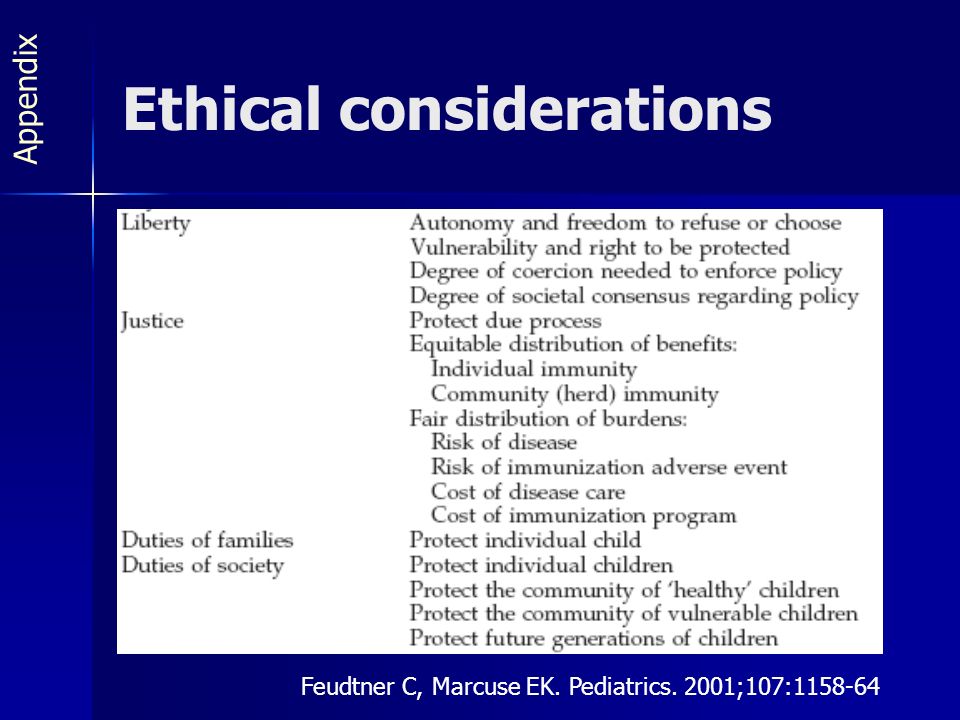 Appendix

Ethical considerations

| | |
|---|---|
| Liberty | Autonomy and freedom to refuse or choose |
| | Vulnerability and right to be protected |
| | Degree of coercion needed to enforce policy |
| | Degree of societal consensus regarding policy |
| Justice | Protect due process |
| | Equitable distribution of benefits: |
| | Individual immunity |
| | Community (herd) immunity |
| | Fair distribution of burdens: |
| | Risk of disease |
| | Risk of immunization adverse event |
| | Cost of disease care |
| | Cost of immunization program |
| Duties of families | Protect individual child |
| Duties of society | Protect individual children |
| | Protect the community of 'healthy' children |
| | Protect the community of vulnerable children |
| | Protect future generations of children |

Feudtner C, Marcuse EK. Pediatrics. 2001;107:1158-64